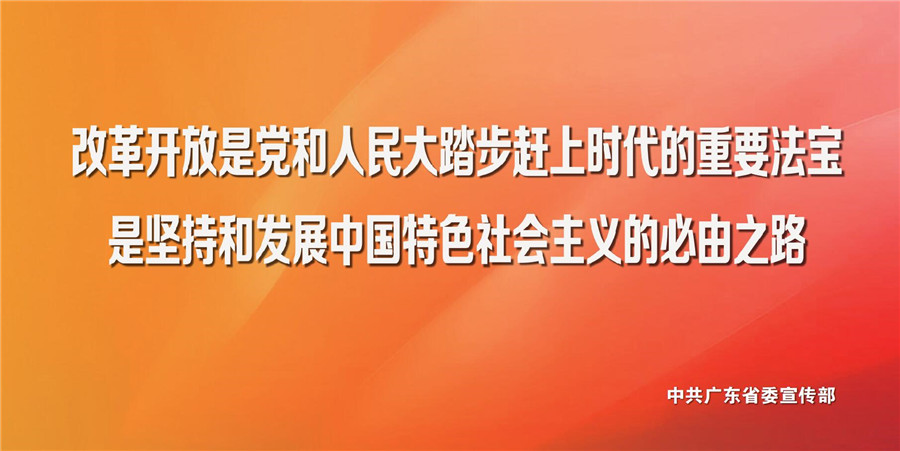 改革开放是党和人民大踏步赶上时代的重要法宝
是坚持和发展中国特色社会主义的必由之路

中共广东省委宣传部